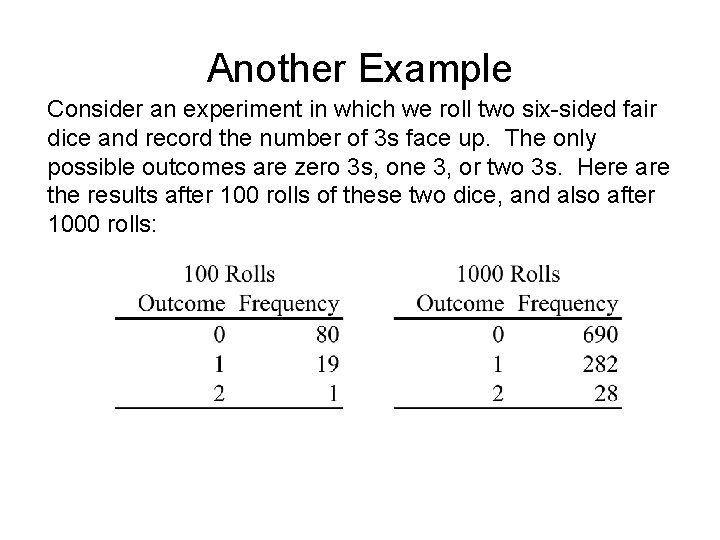 Another Example

Consider an experiment in which we roll two six-sided fair dice and record the number of 3s face up. The only possible outcomes are zero 3s, one 3, or two 3s. Here are the results after 100 rolls of these two dice, and also after 1000 rolls:

100 Rolls

| Outcome | Frequency |
|---|---|
| 0 | 80 |
| 1 | 19 |
| 2 | 1 |

1000 Rolls

| Outcome | Frequency |
|---|---|
| 0 | 690 |
| 1 | 282 |
| 2 | 28 |